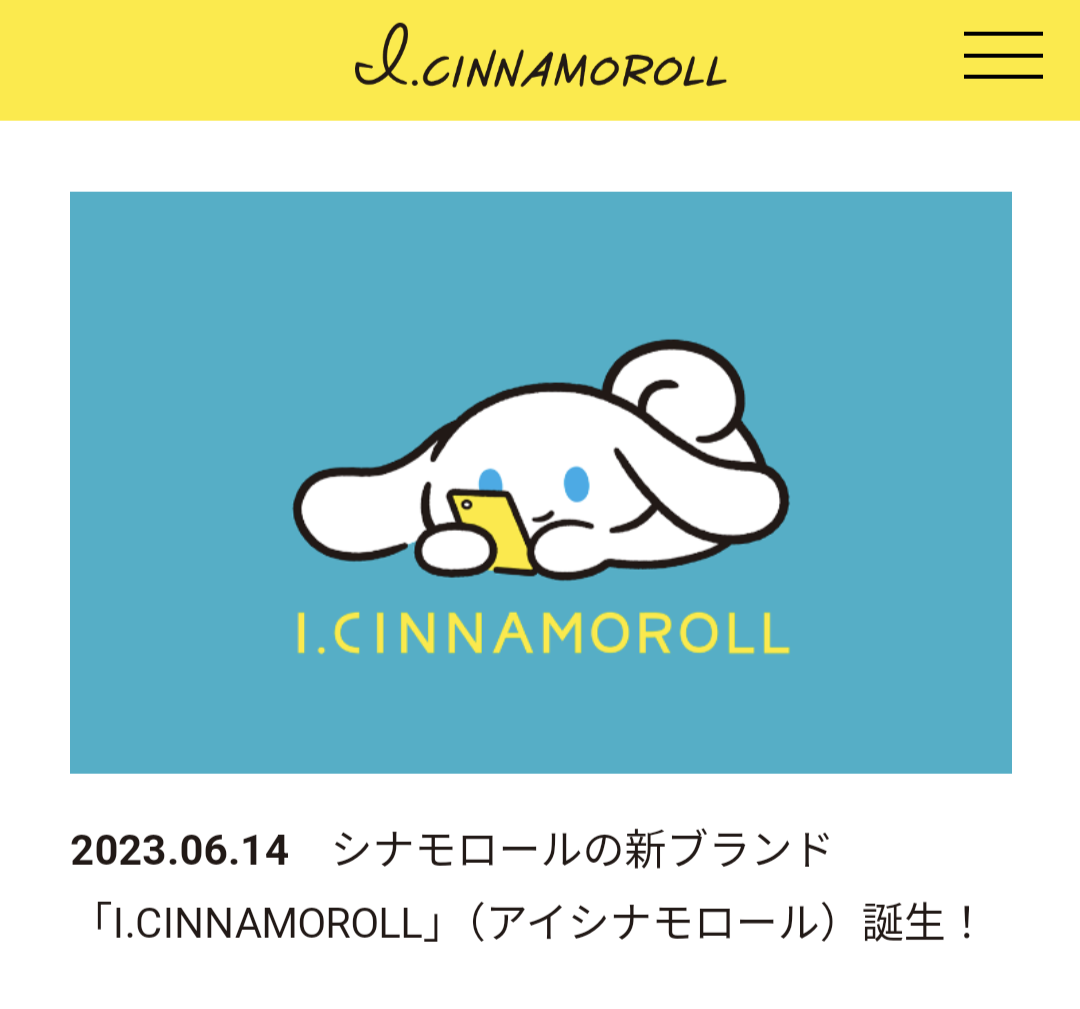 I.CINNAMOROLL

I.CINNAMOROLL

2023.06.14　シナモロールの新ブランド「I.CINNAMOROLL」（アイシナモロール）誕生！